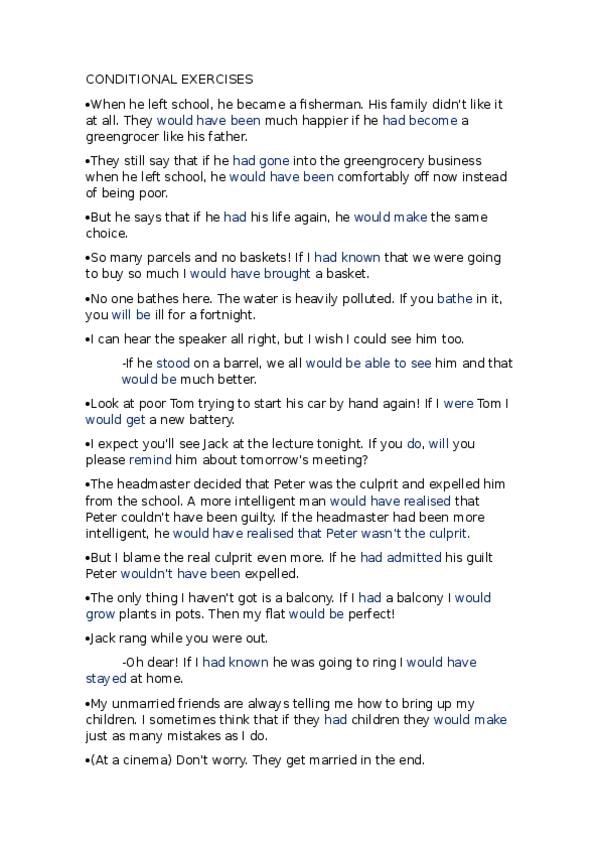 CONDITIONAL EXERCISES

•When he left school, he became a fisherman. His family didn't like it at all. They would have been much happier if he had become a greengrocer like his father.

•They still say that if he had gone into the greengrocery business when he left school, he would have been comfortably off now instead of being poor.

•But he says that if he had his life again, he would make the same choice.

•So many parcels and no baskets! If I had known that we were going to buy so much I would have brought a basket.

•No one bathes here. The water is heavily polluted. If you bathe in it, you will be ill for a fortnight.

•I can hear the speaker all right, but I wish I could see him too.

-If he stood on a barrel, we all would be able to see him and that would be much better.

•Look at poor Tom trying to start his car by hand again! If I were Tom I would get a new battery.

•I expect you'll see Jack at the lecture tonight. If you do, will you please remind him about tomorrow's meeting?

•The headmaster decided that Peter was the culprit and expelled him from the school. A more intelligent man would have realised that Peter couldn't have been guilty. If the headmaster had been more intelligent, he would have realised that Peter wasn't the culprit.

•But I blame the real culprit even more. If he had admitted his guilt Peter wouldn't have been expelled.

•The only thing I haven't got is a balcony. If I had a balcony I would grow plants in pots. Then my flat would be perfect!

•Jack rang while you were out.

-Oh dear! If I had known he was going to ring I would have stayed at home.

•My unmarried friends are always telling me how to bring up my children. I sometimes think that if they had children they would make just as many mistakes as I do.

•(At a cinema) Don't worry. They get married in the end.